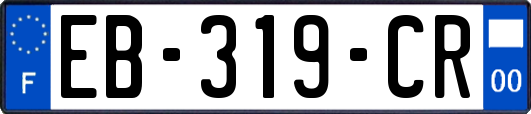 F
EB-319-CR
00